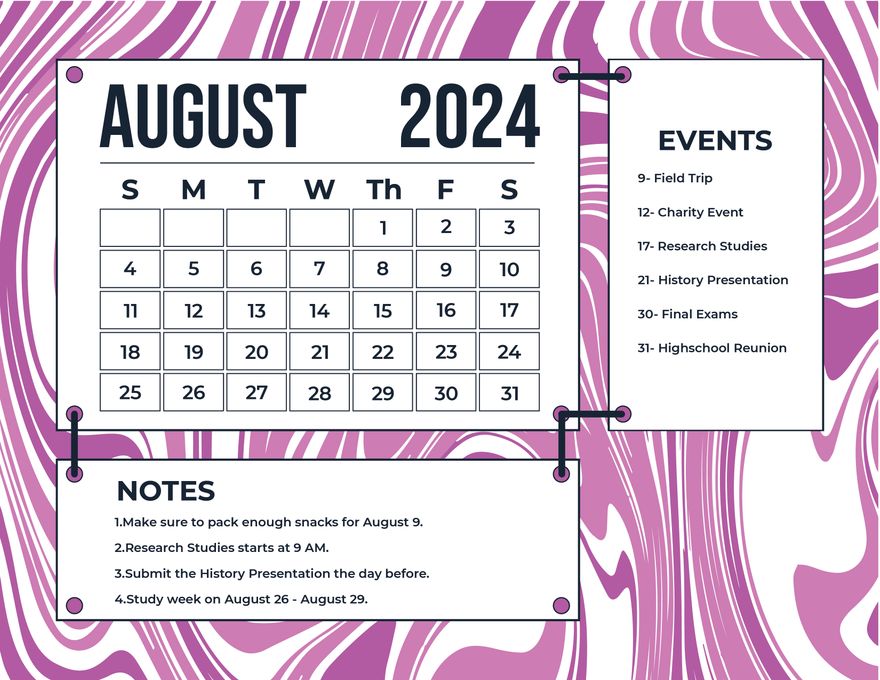 AUGUST 2024

| S | M | T | W | Th | F | S |
|---|---|---|---|---|---|---|
|  |  |  |  | 1 | 2 | 3 |
| 4 | 5 | 6 | 7 | 8 | 9 | 10 |
| 11 | 12 | 13 | 14 | 15 | 16 | 17 |
| 18 | 19 | 20 | 21 | 22 | 23 | 24 |
| 25 | 26 | 27 | 28 | 29 | 30 | 31 |

EVENTS

9- Field Trip

12- Charity Event

17- Research Studies

21- History Presentation

30- Final Exams

31- Highschool Reunion

NOTES

1.Make sure to pack enough snacks for August 9.

2.Research Studies starts at 9 AM.

3.Submit the History Presentation the day before.

4.Study week on August 26 - August 29.